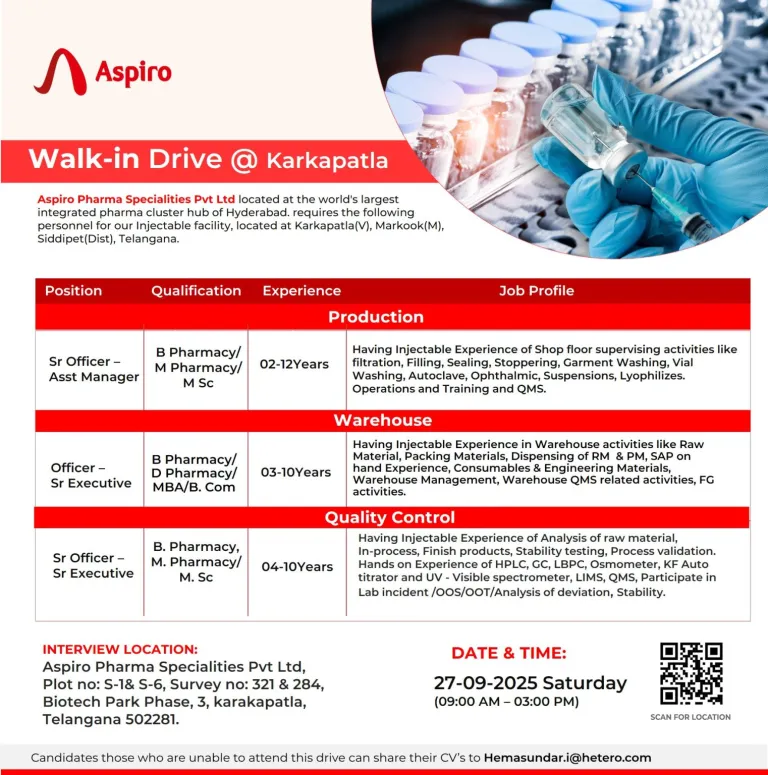 Aspiro

Walk-in Drive @ Karkapatla

Aspiro Pharma Specialities Pvt Ltd located at the world's largest integrated pharma cluster hub of Hyderabad. requires the following personnel for our Injectable facility, located at Karkapatla(V), Markook(M), Siddipet(Dist), Telangana.

| Position | Qualification | Experience | Job Profile |
|---|---|---|---|
| Production | | | |
| Sr Officer – Asst Manager | B Pharmacy/ M Pharmacy/ M Sc | 02-12Years | Having Injectable Experience of Shop floor supervising activities like filtration, Filling, Sealing, Stoppering, Garment Washing, Vial Washing, Autoclave, Ophthalmic, Suspensions, Lyophilizes. Operations and Training and QMS. |
| Warehouse | | | |
| Officer – Sr Executive | B Pharmacy/ D Pharmacy/ MBA/B. Com | 03-10Years | Having Injectable Experience in Warehouse activities like Raw Material, Packing Materials, Dispensing of RM & PM, SAP on hand Experience, Consumables & Engineering Materials, Warehouse Management, Warehouse QMS related activities, FG activities. |
| Quality Control | | | |
| Sr Officer – Sr Executive | B. Pharmacy, M. Pharmacy/ M. Sc | 04-10Years | Having Injectable Experience of Analysis of raw material, In-process, Finish products, Stability testing, Process validation. Hands on Experience of HPLC, GC, LBPC, Osmometer, KF Auto titrator and UV - Visible spectrometer, LIMS, QMS, Participate in Lab incident /OOS/OOT/Analysis of deviation, Stability. |

INTERVIEW LOCATION:
Aspiro Pharma Specialities Pvt Ltd, Plot no: S-1& S-6, Survey no: 321 & 284, Biotech Park Phase, 3, karakapatla, Telangana 502281.

DATE & TIME:
27-09-2025 Saturday
(09:00 AM – 03:00 PM)

SCAN FOR LOCATION

Candidates those who are unable to attend this drive can share their CV's to Hemasundar.i@hetero.com